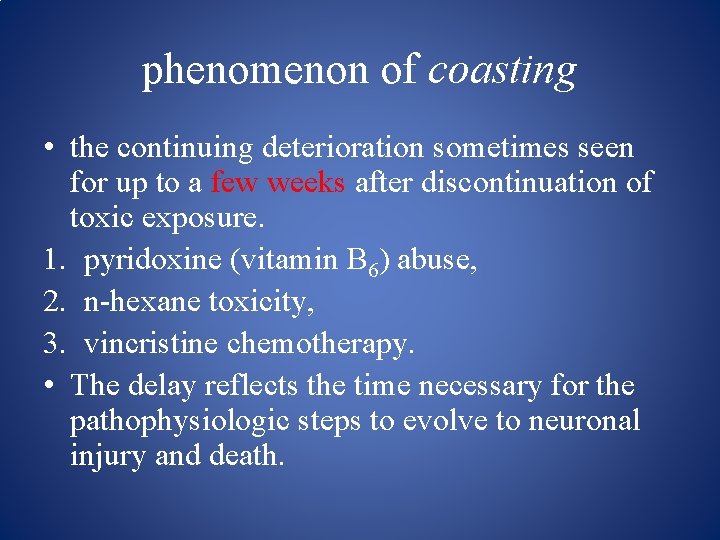 phenomenon of coasting

• the continuing deterioration sometimes seen for up to a few weeks after discontinuation of toxic exposure.

1. pyridoxine (vitamin $B_6$) abuse,

2. n-hexane toxicity,

3. vincristine chemotherapy.

• The delay reflects the time necessary for the pathophysiologic steps to evolve to neuronal injury and death.